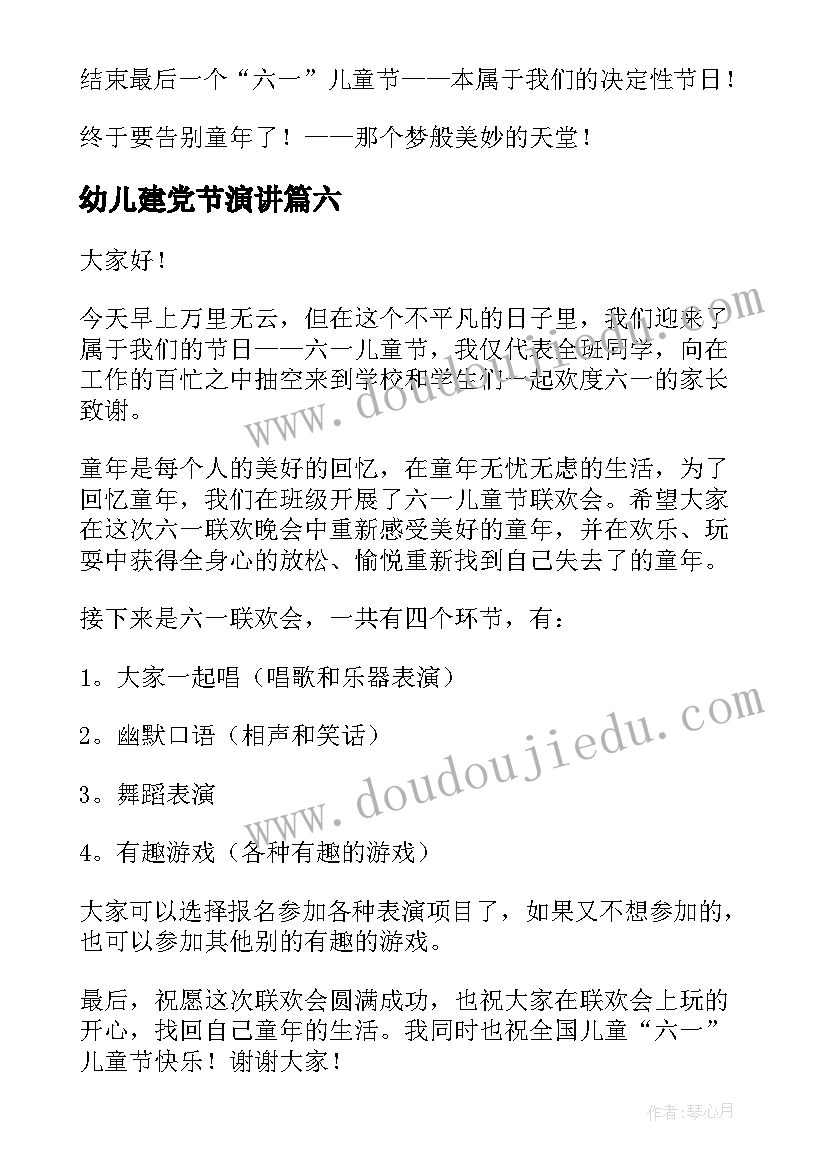 结束最后一个“六一”儿童节——本属于我们的决定性节日！

终于要告别童年了！——那个梦般美妙的天堂！

幼儿建党节演讲篇六

大家好！

今天早上万里无云，但在这个不平凡的日子里，我们迎来了属于我们的节日——六一儿童节，我仅代表全班同学，向在工作的百忙之中抽空来到学校和学生们一起欢度六一的家长致谢。

童年是每个人的美好的回忆，在童年无忧无虑的生活，为了回忆童年，我们在班级开展了六一儿童节联欢会。希望大家在这次六一联欢晚会中重新感受美好的童年，并在欢乐、玩耍中获得全身心的放松、愉悦重新找到自己失去了的童年。

接下来是六一联欢会，一共有四个环节，有：

1。大家一起唱（唱歌和乐器表演）

2。幽默口语（相声和笑话）

3。舞蹈表演

4。有趣游戏（各种有趣的游戏）

大家可以选择报名参加各种表演项目了，如果又不想参加的，也可以参加其他别的有趣的游戏。

最后，祝愿这次联欢会圆满成功，也祝大家在联欢会上玩的开心，找回自己童年的生活。我同时也祝全国儿童“六一”儿童节快乐！谢谢大家！

www.doudoujiedu.com

www.doudoujiedu.com

作者：琴心月